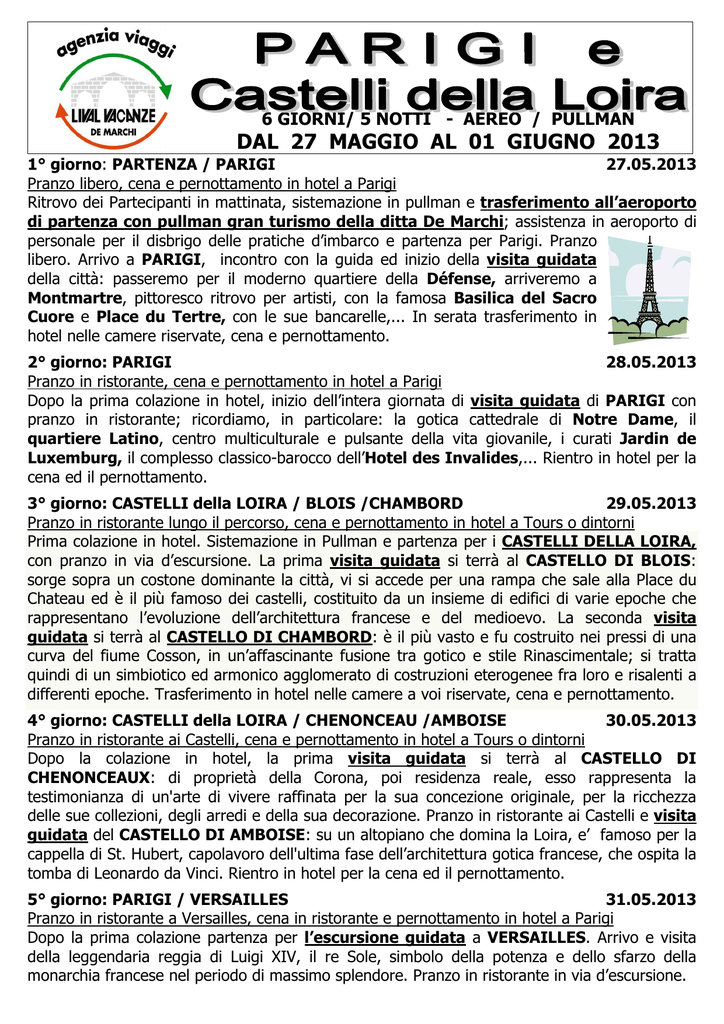 agenzia viaggi
LIVAL VACANZE
DE MARCHI

PARIGI e
Castelli della Loira

6 GIORNI/ 5 NOTTI - AEREO / PULLMAN
DAL 27 MAGGIO AL 01 GIUGNO 2013

1° giorno: PARTENZA / PARIGI 27.05.2013
Pranzo libero, cena e pernottamento in hotel a Parigi
Ritrovo dei Partecipanti in mattinata, sistemazione in pullman e trasferimento all'aeroporto di partenza con pullman gran turismo della ditta De Marchi; assistenza in aeroporto di personale per il disbrigo delle pratiche d'imbarco e partenza per Parigi. Pranzo libero. Arrivo a PARIGI, incontro con la guida ed inizio della visita guidata della città: passeremo per il moderno quartiere della Défense, arriveremo a Montmartre, pittoresco ritrovo per artisti, con la famosa Basilica del Sacro Cuore e Place du Tertre, con le sue bancarelle,... In serata trasferimento in hotel nelle camere riservate, cena e pernottamento.

2° giorno: PARIGI 28.05.2013
Pranzo in ristorante, cena e pernottamento in hotel a Parigi
Dopo la prima colazione in hotel, inizio dell'intera giornata di visita guidata di PARIGI con pranzo in ristorante; ricordiamo, in particolare: la gotica cattedrale di Notre Dame, il quartiere Latino, centro multiculturale e pulsante della vita giovanile, i curati Jardin de Luxemburg, il complesso classico-barocco dell'Hotel des Invalides,... Rientro in hotel per la cena ed il pernottamento.

3° giorno: CASTELLI della LOIRA / BLOIS /CHAMBORD 29.05.2013
Pranzo in ristorante lungo il percorso, cena e pernottamento in hotel a Tours o dintorni
Prima colazione in hotel. Sistemazione in Pullman e partenza per i CASTELLI DELLA LOIRA, con pranzo in via d'escursione. La prima visita guidata si terrà al CASTELLO DI BLOIS: sorge sopra un costone dominante la città, vi si accede per una rampa che sale alla Place du Chateau ed è il più famoso dei castelli, costituito da un insieme di edifici di varie epoche che rappresentano l'evoluzione dell'architettura francese e del medioevo. La seconda visita guidata si terrà al CASTELLO DI CHAMBORD: è il più vasto e fu costruito nei pressi di una curva del fiume Cosson, in un'affascinante fusione tra gotico e stile Rinascimentale; si tratta quindi di un simbiotico ed armonico agglomerato di costruzioni eterogenee fra loro e risalenti a differenti epoche. Trasferimento in hotel nelle camere a voi riservate, cena e pernottamento.

4° giorno: CASTELLI della LOIRA / CHENONCEAU /AMBOISE 30.05.2013
Pranzo in ristorante ai Castelli, cena e pernottamento in hotel a Tours o dintorni
Dopo la colazione in hotel, la prima visita guidata si terrà al CASTELLO DI CHENONCEAUX: di proprietà della Corona, poi residenza reale, esso rappresenta la testimonianza di un'arte di vivere raffinata per la sua concezione originale, per la ricchezza delle sue collezioni, degli arredi e della sua decorazione. Pranzo in ristorante ai Castelli e visita guidata del CASTELLO DI AMBOISE: su un altopiano che domina la Loira, e' famoso per la cappella di St. Hubert, capolavoro dell'ultima fase dell'architettura gotica francese, che ospita la tomba di Leonardo da Vinci. Rientro in hotel per la cena ed il pernottamento.

5° giorno: PARIGI / VERSAILLES 31.05.2013
Pranzo in ristorante a Versailles, cena in ristorante e pernottamento in hotel a Parigi
Dopo la prima colazione partenza per l'escursione guidata a VERSAILLES. Arrivo e visita della leggendaria reggia di Luigi XIV, il re Sole, simbolo della potenza e dello sfarzo della monarchia francese nel periodo di massimo splendore. Pranzo in ristorante in via d'escursione.